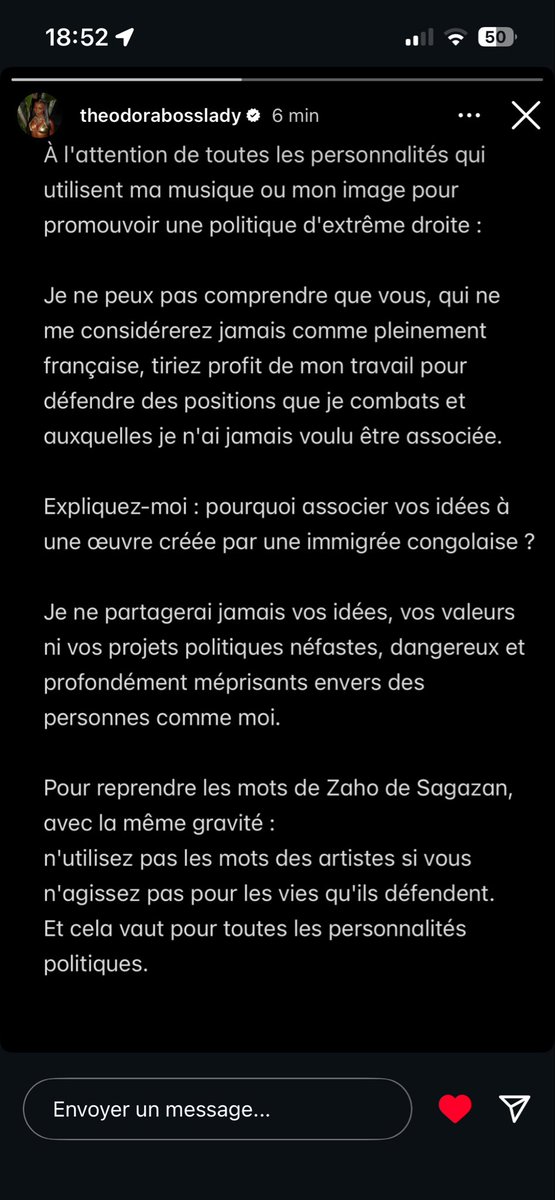 18:52

50

theodorabosslady 6 min

À l'attention de toutes les personnalités qui utilisent ma musique ou mon image pour promouvoir une politique d'extrême droite :

Je ne peux pas comprendre que vous, qui ne me considérerez jamais comme pleinement française, tiriez profit de mon travail pour défendre des positions que je combats et auxquelles je n'ai jamais voulu être associée.

Expliquez-moi : pourquoi associer vos idées à une œuvre créée par une immigrée congolaise ?

Je ne partagerai jamais vos idées, vos valeurs ni vos projets politiques néfastes, dangereux et profondément méprisants envers des personnes comme moi.

Pour reprendre les mots de Zaho de Sagazan, avec la même gravité :
n'utilisez pas les mots des artistes si vous n'agissez pas pour les vies qu'ils défendent.
Et cela vaut pour toutes les personnalités politiques.

Envoyer un message...